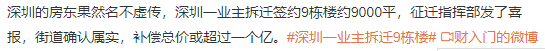 深圳的房东果然名不虚传，深圳一业主拆迁签约9栋楼约9000平，征迁指挥部发了喜报，街道确认属实，补偿总价或超过一个亿。#深圳一业主拆迁9栋楼# 财入门的微博